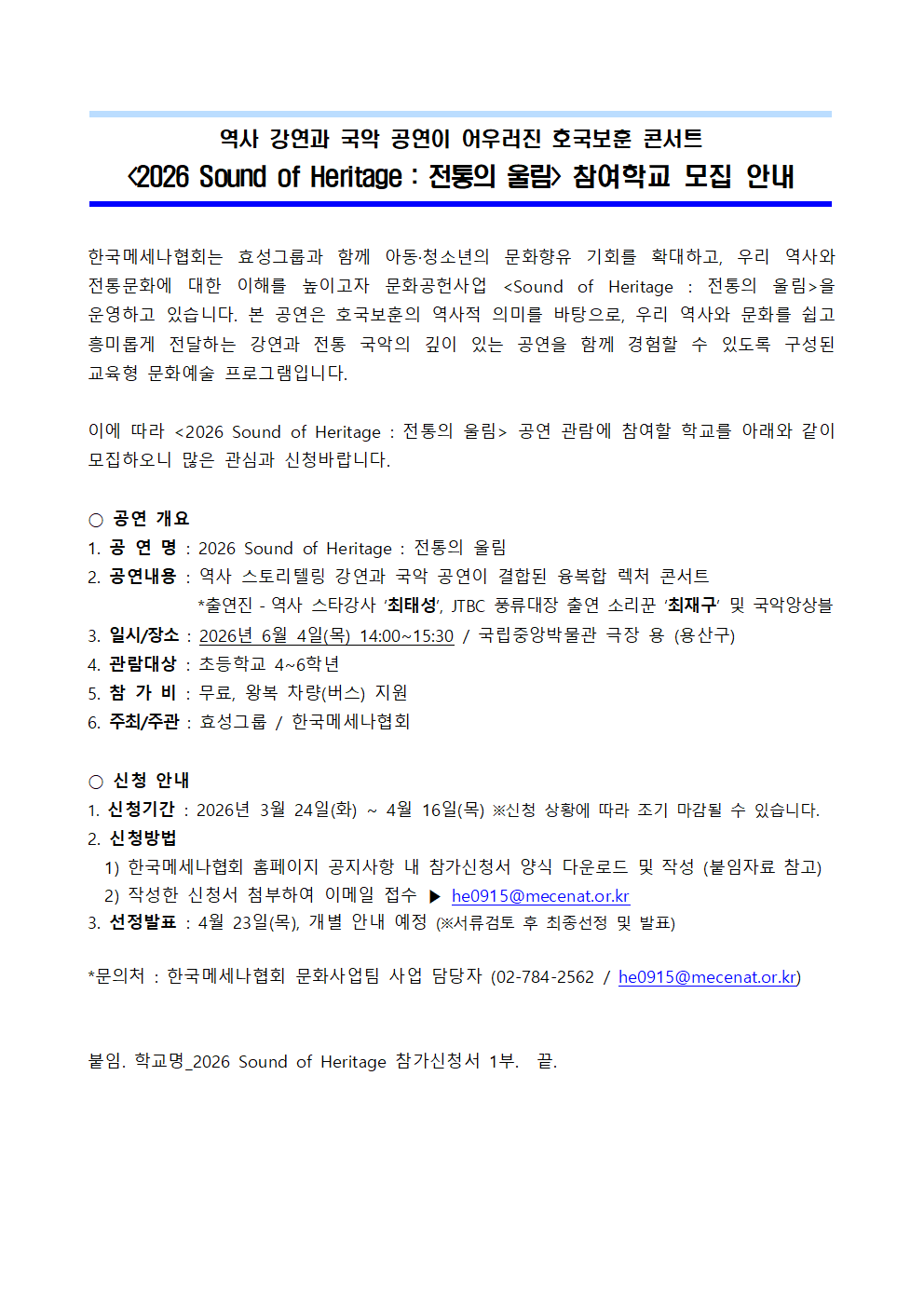 역사 강연과 국악 공연이 어우러진 호국보훈 콘서트
<2026 Sound of Heritage : 전통의 울림> 참여학교 모집 안내

한국메세나협회는 효성그룹과 함께 아동·청소년의 문화향유 기회를 확대하고, 우리 역사와 전통문화에 대한 이해를 높이고자 문화공헌사업 <Sound of Heritage : 전통의 울림>을 운영하고 있습니다. 본 공연은 호국보훈의 역사적 의미를 바탕으로, 우리 역사와 문화를 쉽고 흥미롭게 전달하는 강연과 전통 국악의 깊이 있는 공연을 함께 경험할 수 있도록 구성된 교육형 문화예술 프로그램입니다.

이에 따라 <2026 Sound of Heritage : 전통의 울림> 공연 관람에 참여할 학교를 아래와 같이 모집하오니 많은 관심과 신청바랍니다.

○ 공연 개요
1. 공 연 명 : 2026 Sound of Heritage : 전통의 울림
2. 공연내용 : 역사 스토리텔링 강연과 국악 공연이 결합된 융복합 렉처 콘서트
*출연진 - 역사 스타강사 '최태성', JTBC 풍류대장 출연 소리꾼 '최재구' 및 국악앙상블
3. 일시/장소 : 2026년 6월 4일(목) 14:00~15:30 / 국립중앙박물관 극장 용 (용산구)
4. 관람대상 : 초등학교 4~6학년
5. 참 가 비 : 무료, 왕복 차량(버스) 지원
6. 주최/주관 : 효성그룹 / 한국메세나협회

○ 신청 안내
1. 신청기간 : 2026년 3월 24일(화) ~ 4월 16일(목) ※신청 상황에 따라 조기 마감될 수 있습니다.
2. 신청방법
1) 한국메세나협회 홈페이지 공지사항 내 참가신청서 양식 다운로드 및 작성 (붙임자료 참고)
2) 작성한 신청서 첨부하여 이메일 접수 ▶ he0915@mecenat.or.kr
3. 선정발표 : 4월 23일(목), 개별 안내 예정 (※서류검토 후 최종선정 및 발표)

*문의처 : 한국메세나협회 문화사업팀 사업 담당자 (02-784-2562 / he0915@mecenat.or.kr)

붙임. 학교명_2026 Sound of Heritage 참가신청서 1부. 끝.